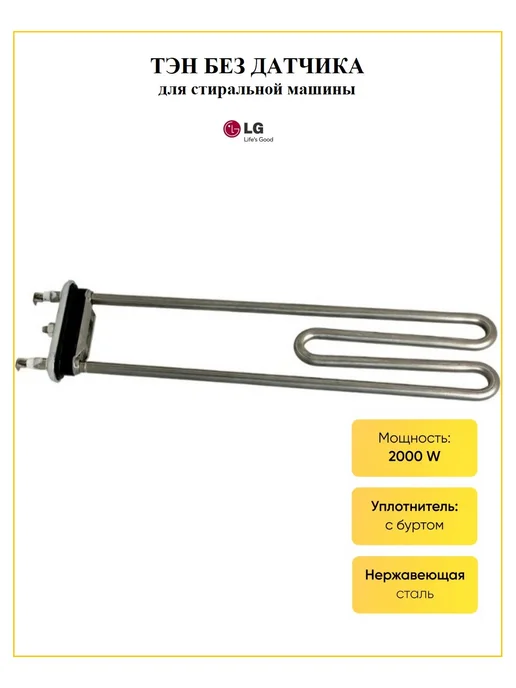 ТЭН БЕЗ ДАТЧИКА
для стиральной машины

LG
Life's Good

Мощность:
2000 W

Уплотнитель:
с буртом

Нержавеющая
сталь